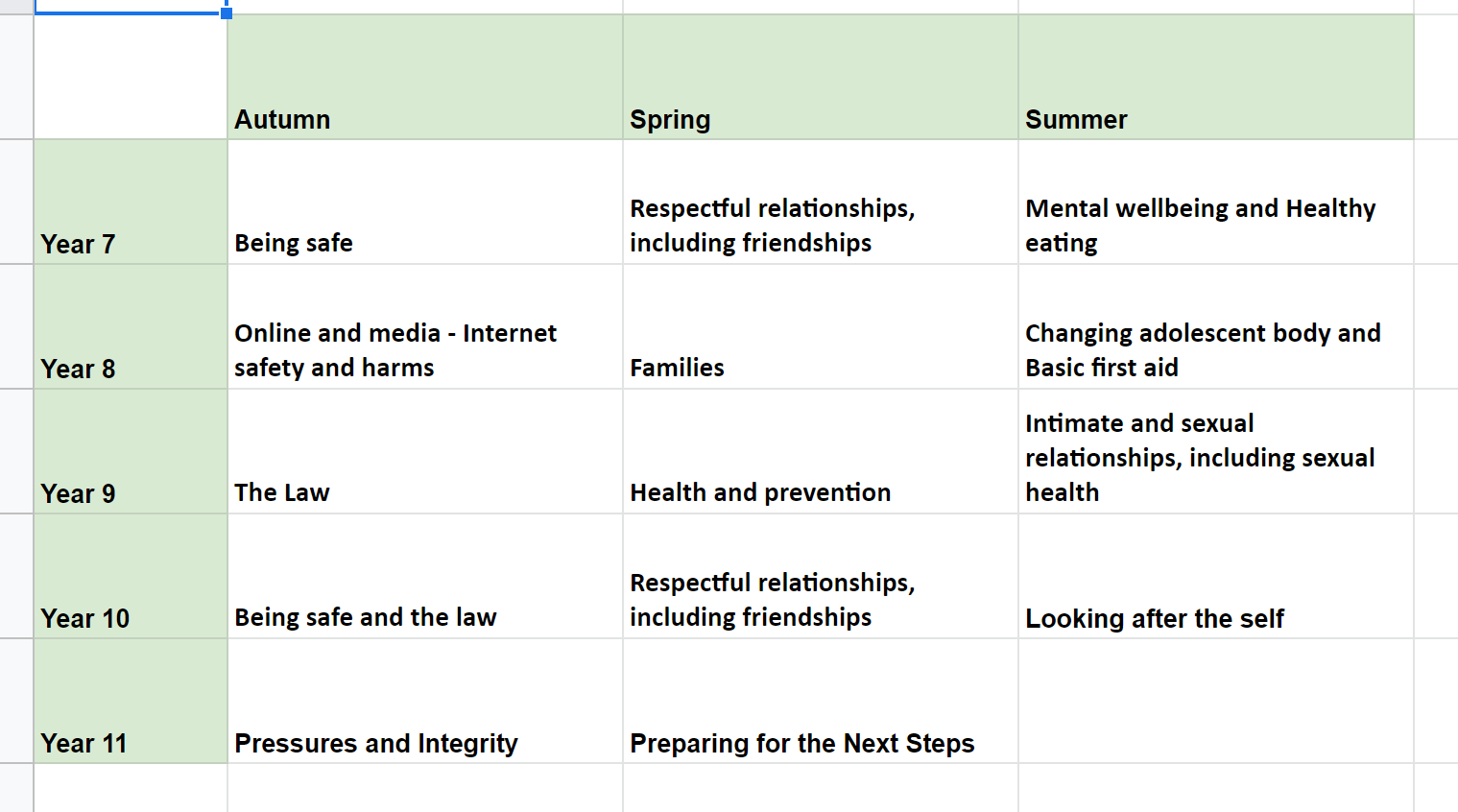 | | Autumn | Spring | Summer |
|---|---|---|---|
| Year 7 | Being safe | Respectful relationships, including friendships | Mental wellbeing and Healthy eating |
| Year 8 | Online and media - Internet safety and harms | Families | Changing adolescent body and Basic first aid |
| Year 9 | The Law | Health and prevention | Intimate and sexual relationships, including sexual health |
| Year 10 | Being safe and the law | Respectful relationships, including friendships | Looking after the self |
| Year 11 | Pressures and Integrity | Preparing for the Next Steps | |